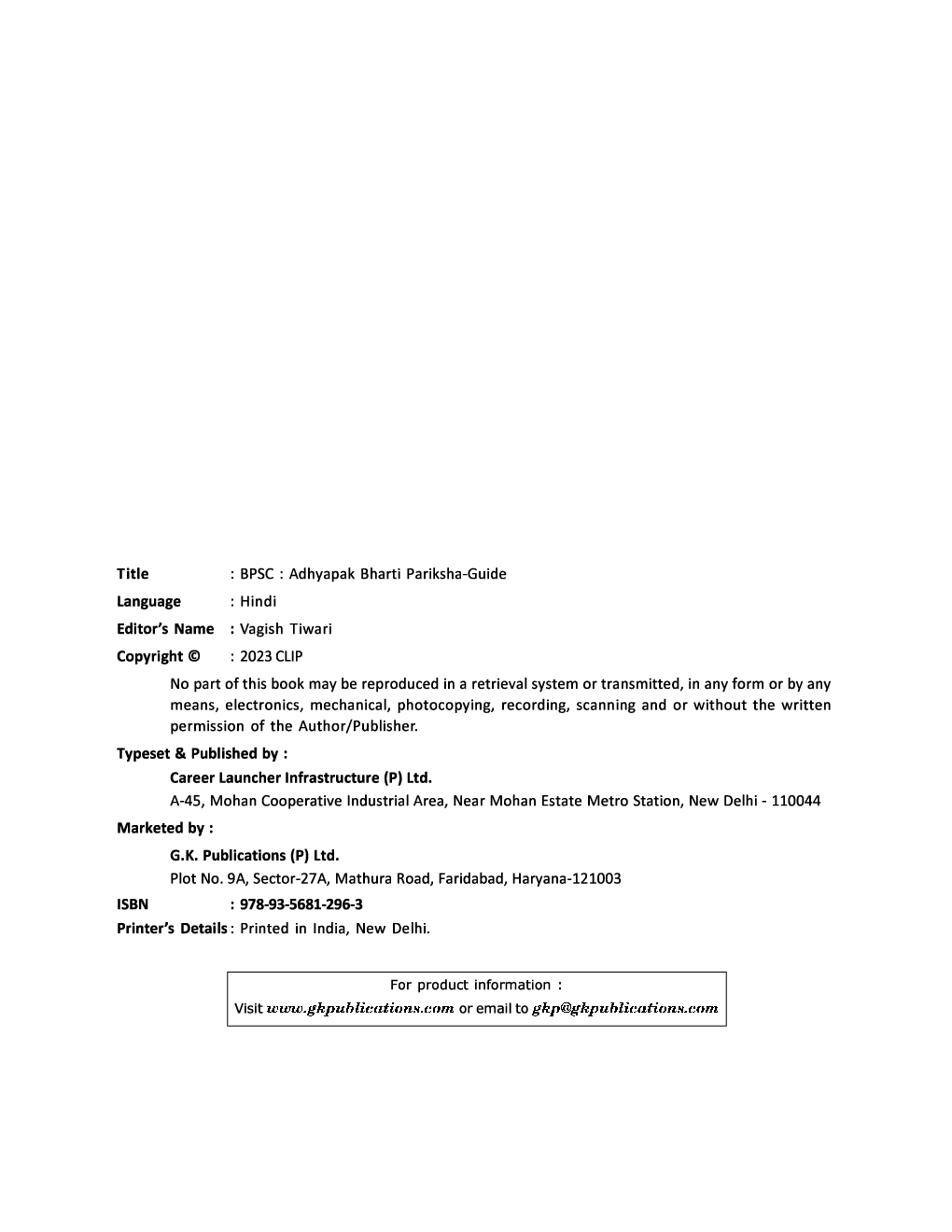 Title : BPSC : Adhyapak Bharti Pariksha-Guide

Language : Hindi

Editor's Name : Vagish Tiwari

Copyright © : 2023 CLIP

No part of this book may be reproduced in a retrieval system or transmitted, in any form or by any means, electronics, mechanical, photocopying, recording, scanning and or without the written permission of the Author/Publisher.

Typeset & Published by :

Career Launcher Infrastructure (P) Ltd.

A-45, Mohan Cooperative Industrial Area, Near Mohan Estate Metro Station, New Delhi - 110044

Marketed by :

G.K. Publications (P) Ltd.

Plot No. 9A, Sector-27A, Mathura Road, Faridabad, Haryana-121003

ISBN : 978-93-5681-296-3

Printer's Details : Printed in India, New Delhi.

For product information :
Visit www.gkpublications.com or email to gkp@gkpublications.com